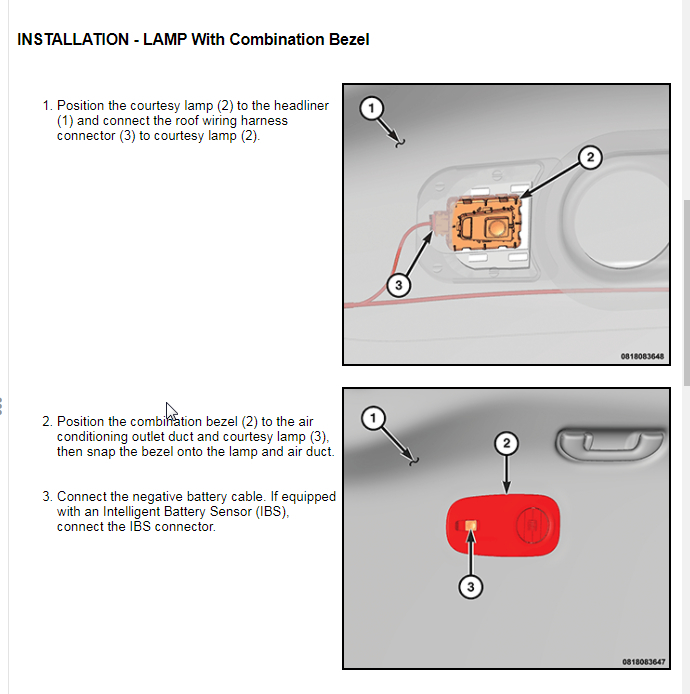 INSTALLATION - LAMP With Combination Bezel

1. Position the courtesy lamp (2) to the headliner (1) and connect the roof wiring harness connector (3) to courtesy lamp (2).

1

2

3

0818083648

2. Position the combination bezel (2) to the air conditioning outlet duct and courtesy lamp (3), then snap the bezel onto the lamp and air duct.

3. Connect the negative battery cable. If equipped with an Intelligent Battery Sensor (IBS), connect the IBS connector.

1

2

3

0818083647